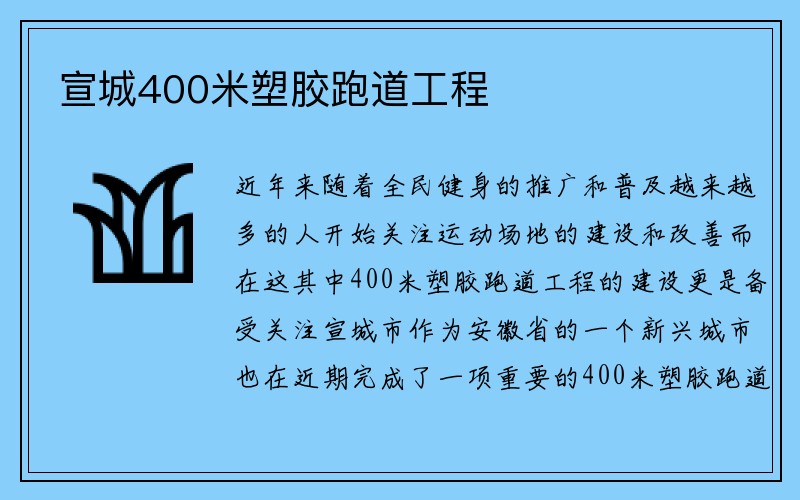 宣城400米塑胶跑道工程

近年来随着全民健身的推广和普及越来越多的人开始关注运动场地的建设和改善而在这其中400米塑胶跑道工程的建设更是备受关注宣城市作为安徽省的一个新兴城市也在近期完成了一项重要的400米塑胶跑道